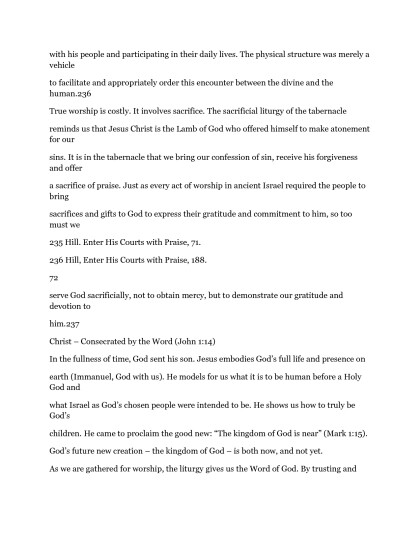 with his people and participating in their daily lives. The physical structure was merely a vehicle

to facilitate and appropriately order this encounter between the divine and the human.236

True worship is costly. It involves sacrifice. The sacrificial liturgy of the tabernacle

reminds us that Jesus Christ is the Lamb of God who offered himself to make atonement for our

sins. It is in the tabernacle that we bring our confession of sin, receive his forgiveness and offer

a sacrifice of praise. Just as every act of worship in ancient Israel required the people to bring

sacrifices and gifts to God to express their gratitude and commitment to him, so too must we

235 Hill. Enter His Courts with Praise, 71.

236 Hill, Enter His Courts with Praise, 188.

72

serve God sacrificially, not to obtain mercy, but to demonstrate our gratitude and devotion to

him.237

Christ – Consecrated by the Word (John 1:14)

In the fullness of time, God sent his son. Jesus embodies God's full life and presence on

earth (Immanuel, God with us). He models for us what it is to be human before a Holy God and

what Israel as God's chosen people were intended to be. He shows us how to truly be God's

children. He came to proclaim the good new: "The kingdom of God is near" (Mark 1:15).

God's future new creation – the kingdom of God – is both now, and not yet.

As we are gathered for worship, the liturgy gives us the Word of God. By trusting and